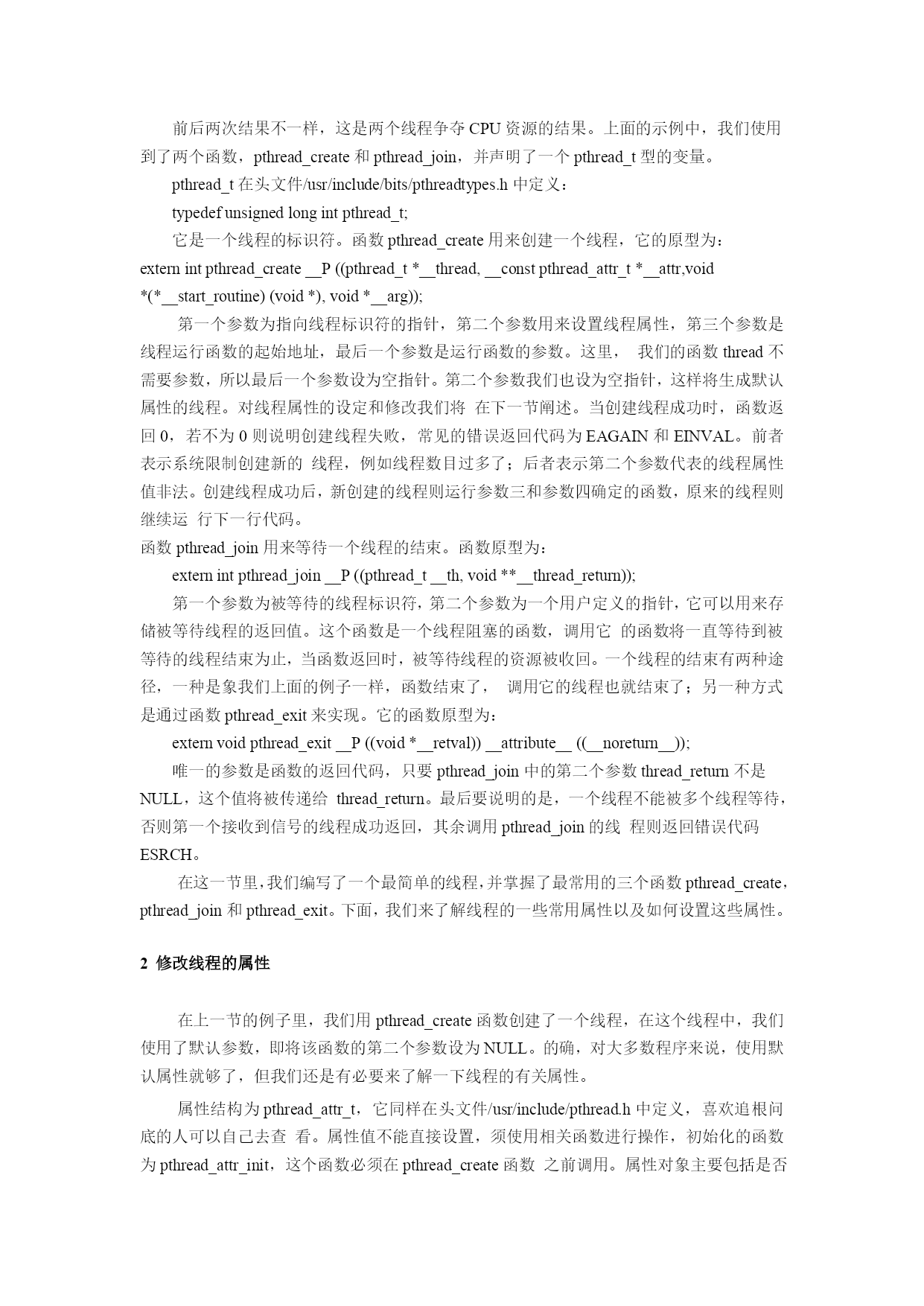 前后两次结果不一样，这是两个线程争夺 CPU 资源的结果。上面的示例中，我们使用到了两个函数，pthread_create 和 pthread_join，并声明了一个 pthread_t 型的变量。

pthread_t 在头文件/usr/include/bits/pthreadtypes.h 中定义：

typedef unsigned long int pthread_t;

它是一个线程的标识符。函数 pthread_create 用来创建一个线程，它的原型为：
extern int pthread_create __P ((pthread_t *__thread, __const pthread_attr_t *__attr,void *(*__start_routine) (void *), void *__arg));

第一个参数为指向线程标识符的指针，第二个参数用来设置线程属性，第三个参数是线程运行函数的起始地址，最后一个参数是运行函数的参数。这里， 我们的函数 thread 不需要参数，所以最后一个参数设为空指针。第二个参数我们也设为空指针，这样将生成默认属性的线程。对线程属性的设定和修改我们将 在下一节阐述。当创建线程成功时，函数返回 0，若不为 0 则说明创建线程失败，常见的错误返回代码为 EAGAIN 和 EINVAL。前者表示系统限制创建新的 线程，例如线程数目过多了；后者表示第二个参数代表的线程属性值非法。创建线程成功后，新创建的线程则运行参数三和参数四确定的函数，原来的线程则继续运 行下一行代码。
函数 pthread_join 用来等待一个线程的结束。函数原型为：

extern int pthread_join __P ((pthread_t __th, void **__thread_return));

第一个参数为被等待的线程标识符，第二个参数为一个用户定义的指针，它可以用来存储被等待线程的返回值。这个函数是一个线程阻塞的函数，调用它 的函数将一直等待到被等待的线程结束为止，当函数返回时，被等待线程的资源被收回。一个线程的结束有两种途径，一种是象我们上面的例子一样，函数结束了， 调用它的线程也就结束了；另一种方式是通过函数 pthread_exit 来实现。它的函数原型为：

extern void pthread_exit __P ((void *__retval)) __attribute__ ((__noreturn__));

唯一的参数是函数的返回代码，只要 pthread_join 中的第二个参数 thread_return 不是 NULL，这个值将被传递给 thread_return。最后要说明的是，一个线程不能被多个线程等待，否则第一个接收到信号的线程成功返回，其余调用 pthread_join 的线 程则返回错误代码 ESRCH。

在这一节里，我们编写了一个最简单的线程，并掌握了最常用的三个函数 pthread_create，pthread_join 和 pthread_exit。下面，我们来了解线程的一些常用属性以及如何设置这些属性。

2 修改线程的属性

在上一节的例子里，我们用 pthread_create 函数创建了一个线程，在这个线程中，我们使用了默认参数，即将该函数的第二个参数设为 NULL。的确，对大多数程序来说，使用默认属性就够了，但我们还是有必要来了解一下线程的有关属性。

属性结构为 pthread_attr_t，它同样在头文件/usr/include/pthread.h 中定义，喜欢追根问底的人可以自己去查 看。属性值不能直接设置，须使用相关函数进行操作，初始化的函数为 pthread_attr_init，这个函数必须在 pthread_create 函数 之前调用。属性对象主要包括是否